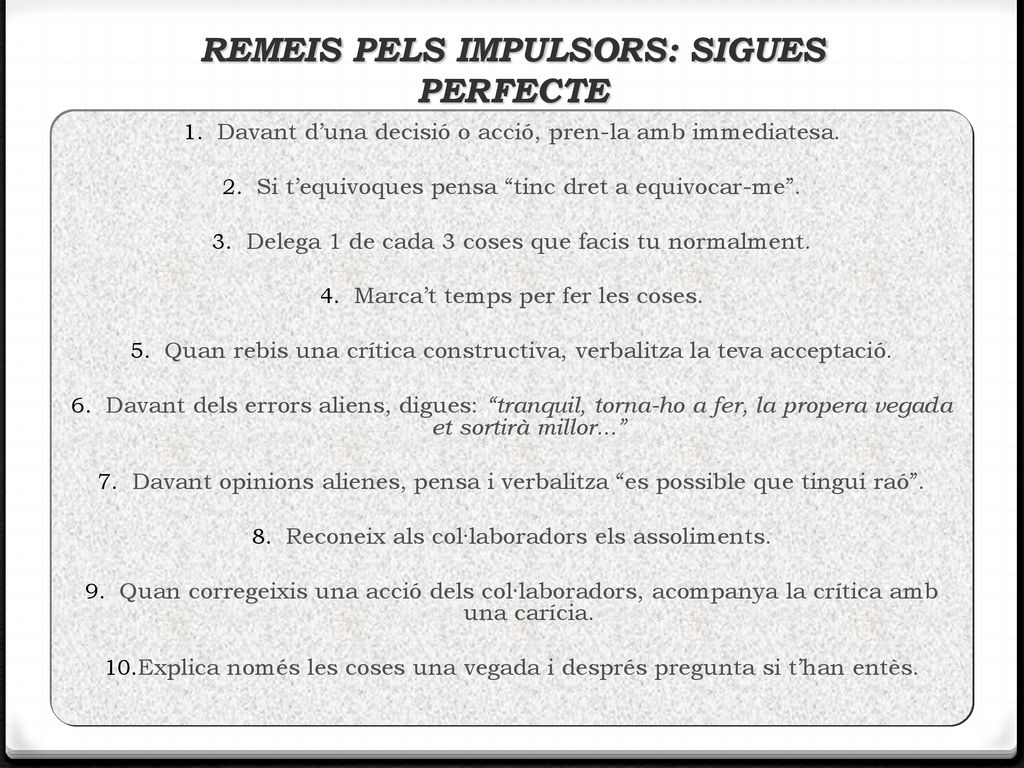 REMEIS PELS IMPULSORS: SIGUES PERFECTE

1. Davant d’una decisió o acció, pren-la amb immediatesa.

2. Si t’equivoques pensa “tinc dret a equivocar-me”.

3. Delega 1 de cada 3 coses que facis tu normalment.

4. Marca’t temps per fer les coses.

5. Quan rebis una crítica constructiva, verbalitza la teva acceptació.

6. Davant dels errors aliens, digues: “tranquil, torna-ho a fer, la propera vegada et sortirà millor...”

7. Davant opinions alienes, pensa i verbalitza “es possible que tingui raó”.

8. Reconeix als col·laboradors els assoliments.

9. Quan corregeixis una acció dels col·laboradors, acompanya la crítica amb una carícia.

10.Explica només les coses una vegada i després pregunta si t’han entès.